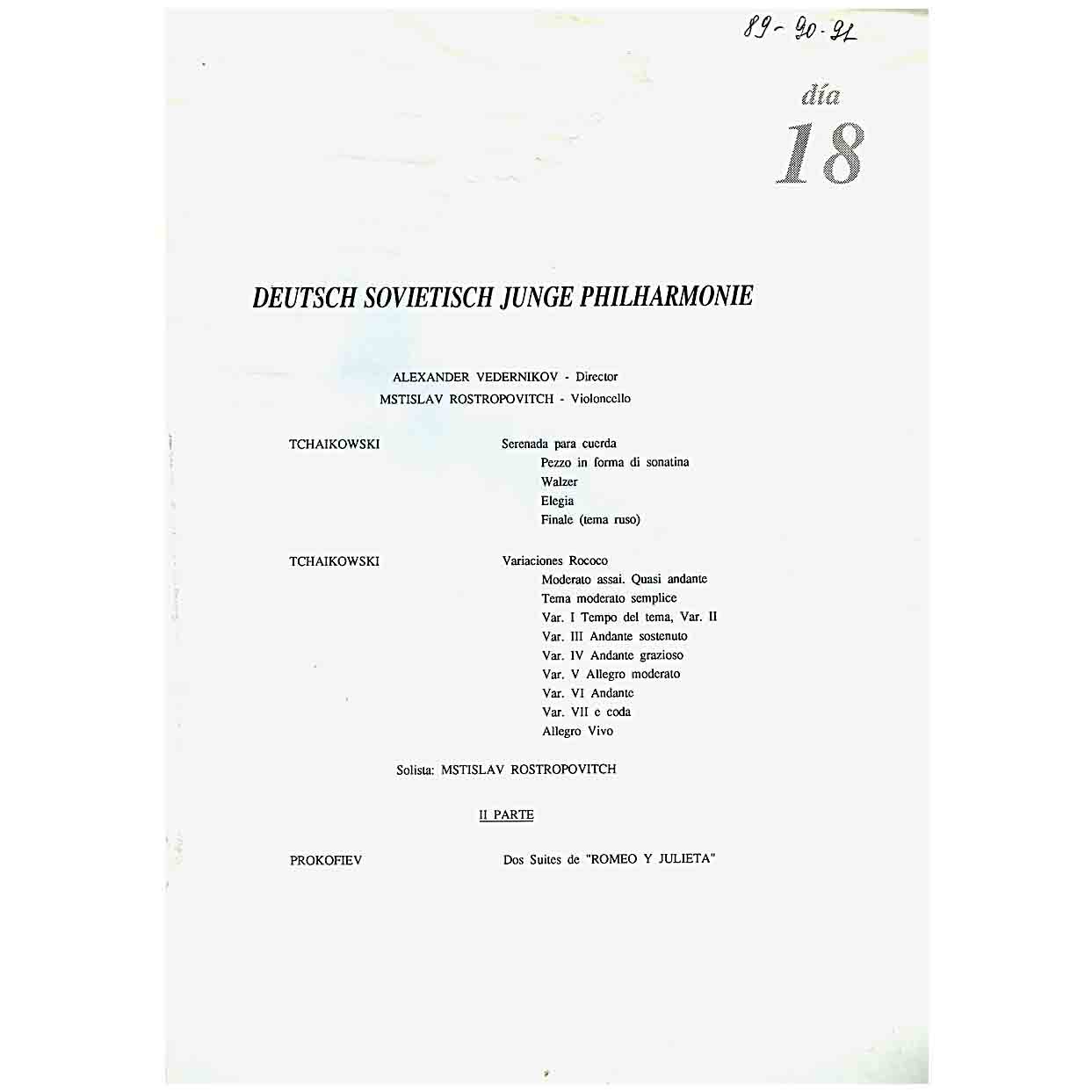 89-90-91

día
18

DEUTSCH SOVIETISCH JUNGE PHILHARMONIE

ALEXANDER VEDERNIKOV - Director
MSTISLAV ROSTROPOVITCH - Violoncello

TCHAIKOWSKI

Serenada para cuerda
Pezzo in forma di sonatina
Walzer
Elegia
Finale (tema ruso)

TCHAIKOWSKI

Variaciones Rococo
Moderato assai. Quasi andante
Tema moderato semplice
Var. I Tempo del tema, Var. II
Var. III Andante sostenuto
Var. IV Andante grazioso
Var. V Allegro moderato
Var. VI Andante
Var. VII e coda
Allegro Vivo

Solista: MSTISLAV ROSTROPOVITCH

II PARTE

PROKOFIEV

Dos Suites de "ROMEO Y JULIETA"